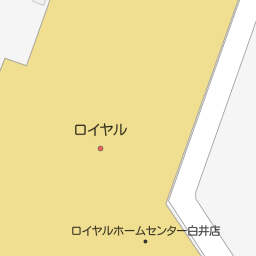 ロイヤル

ロイヤルホームセンター白井店